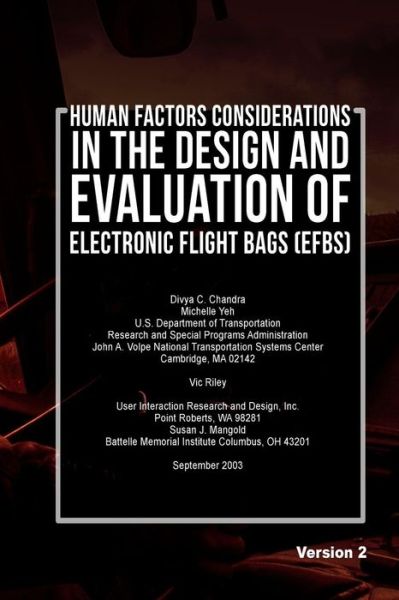 HUMAN FACTORS CONSIDERATIONS
IN THE DESIGN AND EVALUATION OF
ELECTRONIC FLIGHT BAGS (EFBS)

Divya C. Chandra
Michelle Yeh
U.S. Department of Transportation
Research and Special Programs Administration
John A. Volpe National Transportation Systems Center
Cambridge, MA 02142

Vic Riley

User Interaction Research and Design, Inc.
Point Roberts, WA 98281
Susan J. Mangold
Battelle Memorial Institute Columbus, OH 43201

September 2003

Version 2